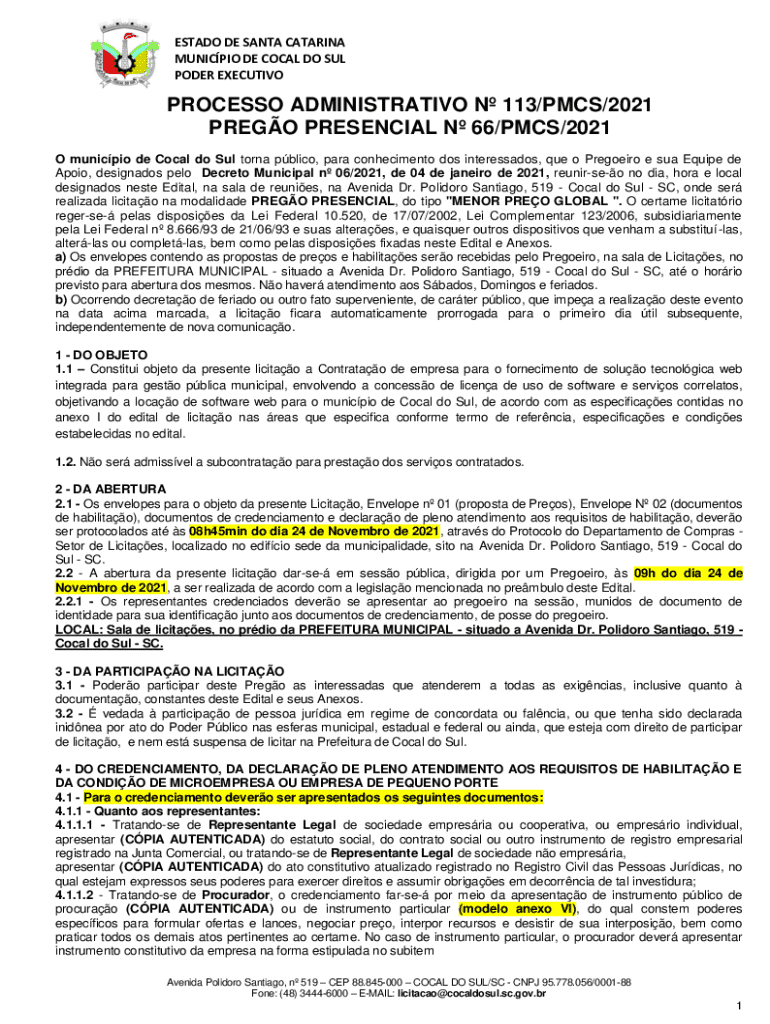 ESTADO DE SANTA CATARINA
MUNICÍPIO DE COCAL DO SUL
PODER EXECUTIVO

PROCESSO ADMINISTRATIVO Nº 113/PMCS/2021
PREGÃO PRESENCIAL Nº 66/PMCS/2021

O município de Cocal do Sul torna público, para conhecimento dos interessados, que o Pregoeiro e sua Equipe de Apoio, designados pelo Decreto Municipal nº 06/2021, de 04 de janeiro de 2021, reunir-se-ão no dia, hora e local designados neste Edital, na sala de reuniões, na Avenida Dr. Polidoro Santiago, 519 - Cocal do Sul - SC, onde será realizada licitação na modalidade PREGÃO PRESENCIAL, do tipo "MENOR PREÇO GLOBAL ". O certame licitatório reger-se-á pelas disposições da Lei Federal 10.520, de 17/07/2002, Lei Complementar 123/2006, subsidiariamente pela Lei Federal nº 8.666/93 de 21/06/93 e suas alterações, e quaisquer outros dispositivos que venham a substituí-las, alterá-las ou completá-las, bem como pelas disposições fixadas neste Edital e Anexos.
a) Os envelopes contendo as propostas de preços e habilitações serão recebidas pelo Pregoeiro, na sala de Licitações, no prédio da PREFEITURA MUNICIPAL - situado a Avenida Dr. Polidoro Santiago, 519 - Cocal do Sul - SC, até o horário previsto para abertura dos mesmos. Não haverá atendimento aos Sábados, Domingos e feriados.
b) Ocorrendo decretação de feriado ou outro fato superveniente, de caráter público, que impeça a realização deste evento na data acima marcada, a licitação ficara automaticamente prorrogada para o primeiro dia útil subsequente, independentemente de nova comunicação.

1 - DO OBJETO
1.1 – Constitui objeto da presente licitação a Contratação de empresa para o fornecimento de solução tecnológica web integrada para gestão pública municipal, envolvendo a concessão de licença de uso de software e serviços correlatos, objetivando a locação de software web para o município de Cocal do Sul, de acordo com as especificações contidas no anexo I do edital de licitação nas áreas que especifica conforme termo de referência, especificações e condições estabelecidas no edital.

1.2. Não será admissível a subcontratação para prestação dos serviços contratados.

2 - DA ABERTURA
2.1 - Os envelopes para o objeto da presente Licitação, Envelope nº 01 (proposta de Preços), Envelope Nº 02 (documentos de habilitação), documentos de credenciamento e declaração de pleno atendimento aos requisitos de habilitação, deverão ser protocolados até às 08h45min do dia 24 de Novembro de 2021, através do Protocolo do Departamento de Compras - Setor de Licitações, localizado no edifício sede da municipalidade, sito na Avenida Dr. Polidoro Santiago, 519 - Cocal do Sul - SC.
2.2 - A abertura da presente licitação dar-se-á em sessão pública, dirigida por um Pregoeiro, às 09h do dia 24 de Novembro de 2021, a ser realizada de acordo com a legislação mencionada no preâmbulo deste Edital.
2.2.1 - Os representantes credenciados deverão se apresentar ao pregoeiro na sessão, munidos de documento de identidade para sua identificação junto aos documentos de credenciamento, de posse do pregoeiro.
LOCAL: Sala de licitações, no prédio da PREFEITURA MUNICIPAL - situado a Avenida Dr. Polidoro Santiago, 519 - Cocal do Sul - SC.

3 - DA PARTICIPAÇÃO NA LICITAÇÃO
3.1 - Poderão participar deste Pregão as interessadas que atenderem a todas as exigências, inclusive quanto à documentação, constantes deste Edital e seus Anexos.
3.2 - É vedada à participação de pessoa jurídica em regime de concordata ou falência, ou que tenha sido declarada inidônea por ato do Poder Público nas esferas municipal, estadual e federal ou ainda, que esteja com direito de participar de licitação, e nem está suspensa de licitar na Prefeitura de Cocal do Sul.

4 - DO CREDENCIAMENTO, DA DECLARAÇÃO DE PLENO ATENDIMENTO AOS REQUISITOS DE HABILITAÇÃO E DA CONDIÇÃO DE MICROEMPRESA OU EMPRESA DE PEQUENO PORTE
4.1 - Para o credenciamento deverão ser apresentados os seguintes documentos:
4.1.1 - Quanto aos representantes:
4.1.1.1 - Tratando-se de Representante Legal de sociedade empresária ou cooperativa, ou empresário individual, apresentar (CÓPIA AUTENTICADA) do estatuto social, do contrato social ou outro instrumento de registro empresarial registrado na Junta Comercial, ou tratando-se de Representante Legal de sociedade não empresária, apresentar (CÓPIA AUTENTICADA) do ato constitutivo atualizado registrado no Registro Civil das Pessoas Jurídicas, no qual estejam expressos seus poderes para exercer direitos e assumir obrigações em decorrência de tal investidura;
4.1.1.2 - Tratando-se de Procurador, o credenciamento far-se-á por meio da apresentação de instrumento público de procuração (CÓPIA AUTENTICADA) ou de instrumento particular (modelo anexo VI), do qual constem poderes específicos para formular ofertas e lances, negociar preço, interpor recursos e desistir de sua interposição, bem como praticar todos os demais atos pertinentes ao certame. No caso de instrumento particular, o procurador deverá apresentar instrumento constitutivo da empresa na forma estipulada no subitem

Avenida Polidoro Santiago, nº 519 – CEP 88.845-000 – COCAL DO SUL/SC - CNPJ 95.778.056/0001-88
Fone: (48) 3444-6000 – E-MAIL: licitacao@cocaldosul.sc.gov.br

1